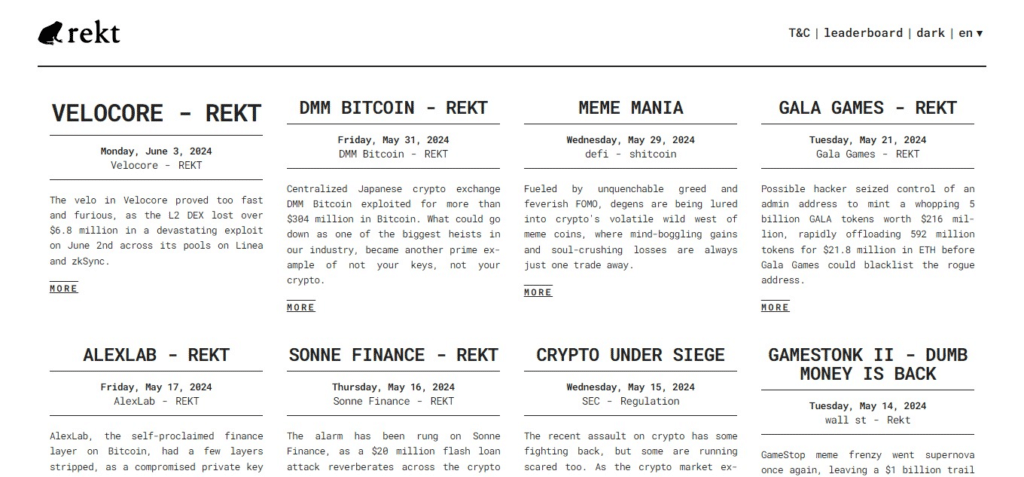 rekt

T&C | leaderboard | dark | en ▾

VELOCORE - REKT

Monday, June 3, 2024
Velocore - REKT

The velo in Velocore proved too fast and furious, as the L2 DEX lost over $6.8 million in a devastating exploit on June 2nd across its pools on Linea and zkSync.

MORE

DMM BITCOIN - REKT

Friday, May 31, 2024
DMM Bitcoin - REKT

Centralized Japanese crypto exchange DMM Bitcoin exploited for more than $304 million in Bitcoin. What could go down as one of the biggest heists in our industry, became another prime example of not your keys, not your crypto.

MORE

MEME MANIA

Wednesday, May 29, 2024
defi - shitcoin

Fueled by unquenchable greed and feverish FOMO, degens are being lured into crypto's volatile wild west of meme coins, where mind-boggling gains and soul-crushing losses are always just one trade away.

MORE

GALA GAMES - REKT

Tuesday, May 21, 2024
Gala Games - REKT

Possible hacker seized control of an admin address to mint a whopping 5 billion GALA tokens worth $216 million, rapidly offloading 592 million tokens for $21.8 million in ETH before Gala Games could blacklist the rogue address.

MORE

ALEXLAB - REKT

Friday, May 17, 2024
AlexLab - REKT

AlexLab, the self-proclaimed finance layer on Bitcoin, had a few layers stripped, as a compromised private key

SONNE FINANCE - REKT

Thursday, May 16, 2024
Sonne Finance - REKT

The alarm has been rung on Sonne Finance, as a $20 million flash loan attack reverberates across the crypto

CRYPTO UNDER SIEGE

Wednesday, May 15, 2024
SEC - Regulation

The recent assault on crypto has some fighting back, but some are running scared too. As the crypto market ex-

GAMESTONK II - DUMB MONEY IS BACK

Tuesday, May 14, 2024
wall st - Rekt

GameStop meme frenzy went supernova once again, leaving a $1 billion trail